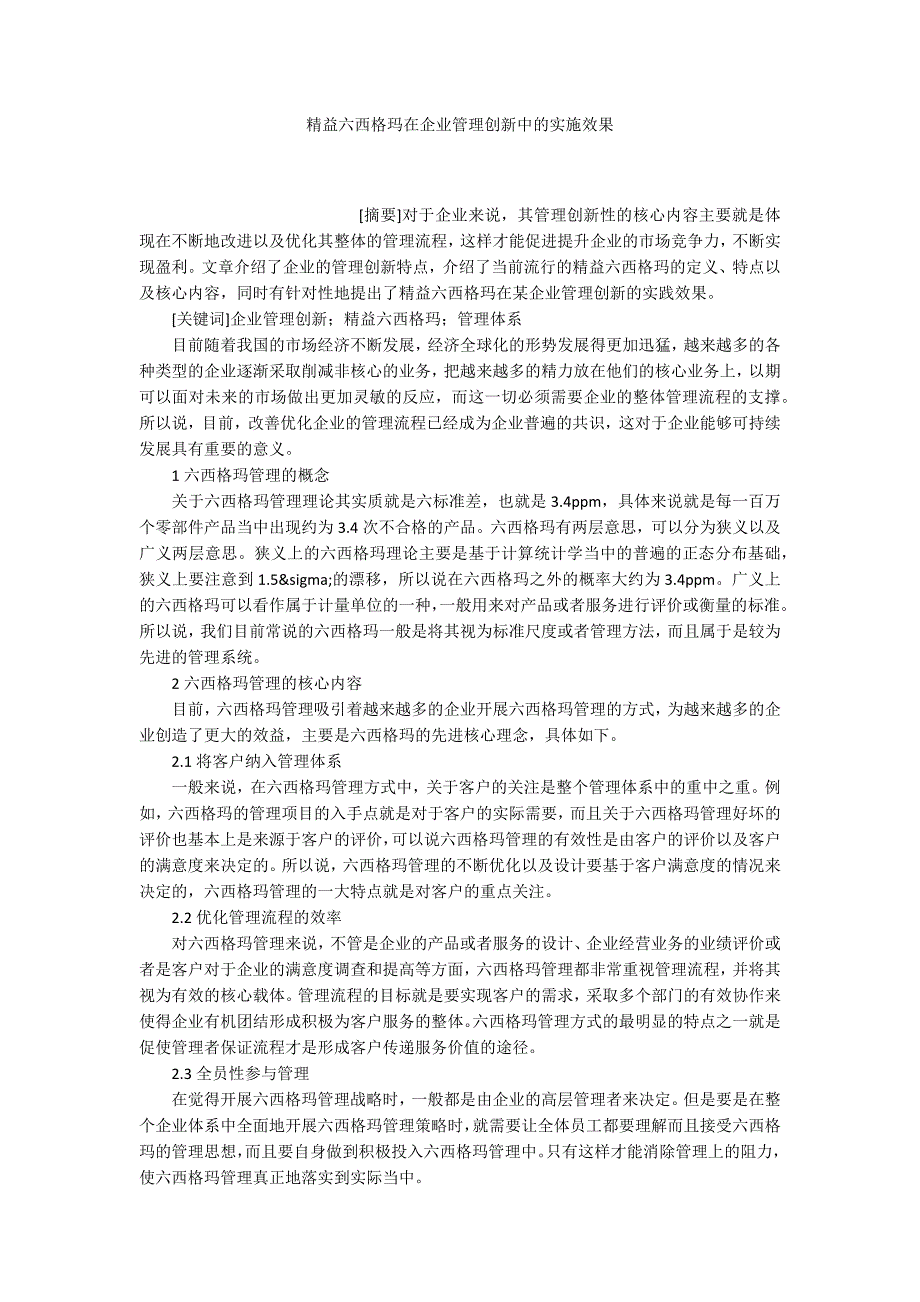 精益六西格玛在企业管理创新中的实施效果

[摘要]对于企业来说，其管理创新性的核心内容主要就是体现在不断地改进以及优化其整体的管理流程，这样才能促进提升企业的市场竞争力，不断实现盈利。文章介绍了企业的管理创新特点，介绍了当前流行的精益六西格玛的定义、特点以及核心内容，同时有针对性地提出了精益六西格玛在某企业管理创新的实践效果。

[关键词]企业管理创新；精益六西格玛；管理体系

目前随着我国的市场经济不断发展，经济全球化的形势发展得更加迅猛，越来越多的各种类型的企业逐渐采取削减非核心的业务，把越来越多的精力放在他们的核心业务上，以期可以面对未来的市场做出更加灵敏的反应，而这一切必须需要企业的整体管理流程的支撑。所以说，目前，改善优化企业的管理流程已经成为企业普遍的共识，这对于企业能够可持续发展具有重要的意义。

1 六西格玛管理的概念

关于六西格玛管理理论其实质就是六标准差，也就是 3.4ppm，具体来说就是每一百万个零部件产品当中出现约为 3.4 次不合格的产品。六西格玛有两层意思，可以分为狭义以及广义两层意思。狭义上的六西格玛理论主要是基于计算统计学当中的普遍的正态分布基础，狭义上要注意到 1.5&sigma;的漂移，所以说在六西格玛之外的概率大约为 3.4ppm。广义上的六西格玛可以看作属于计量单位的一种，一般用来对产品或者服务进行评价或衡量的标准。所以说，我们目前常说的六西格玛一般是将其视为标准尺度或者管理方法，而且属于是较为先进的管理系统。

2 六西格玛管理的核心内容

目前，六西格玛管理吸引着越来越多的企业开展六西格玛管理的方式，为越来越多的企业创造了更大的效益，主要是六西格玛的先进核心理念，具体如下。

2.1 将客户纳入管理体系

一般来说，在六西格玛管理方式中，关于客户的关注是整个管理体系中的重中之重。例如，六西格玛的管理项目的入手点就是对于客户的实际需要，而且关于六西格玛管理好坏的评价也基本上是来源于客户的评价，可以说六西格玛管理的有效性是由客户的评价以及客户的满意度来决定的。所以说，六西格玛管理的不断优化以及设计要基于客户满意度的情况来决定的，六西格玛管理的一大特点就是对客户的重点关注。

2.2 优化管理流程的效率

对六西格玛管理来说，不管是企业的产品或者服务的设计、企业经营业务的业绩评价或者是客户对于企业的满意度调查和提高等方面，六西格玛管理都非常重视管理流程，并将其视为有效的核心载体。管理流程的目标就是要实现客户的需求，采取多个部门的有效协作来使得企业有机团结形成积极为客户服务的整体。六西格玛管理方式的最明显的特点之一就是促使管理者保证流程才是形成客户传递服务价值的途径。

2.3 全员性参与管理

在觉得开展六西格玛管理战略时，一般都是由企业的高层管理者来决定。但是要是在整个企业体系中全面地开展六西格玛管理策略时，就需要让全体员工都要理解而且接受六西格玛的管理思想，而且要自身做到积极投入六西格玛管理中。只有这样才能消除管理上的阻力，使六西格玛管理真正地落实到实际当中。